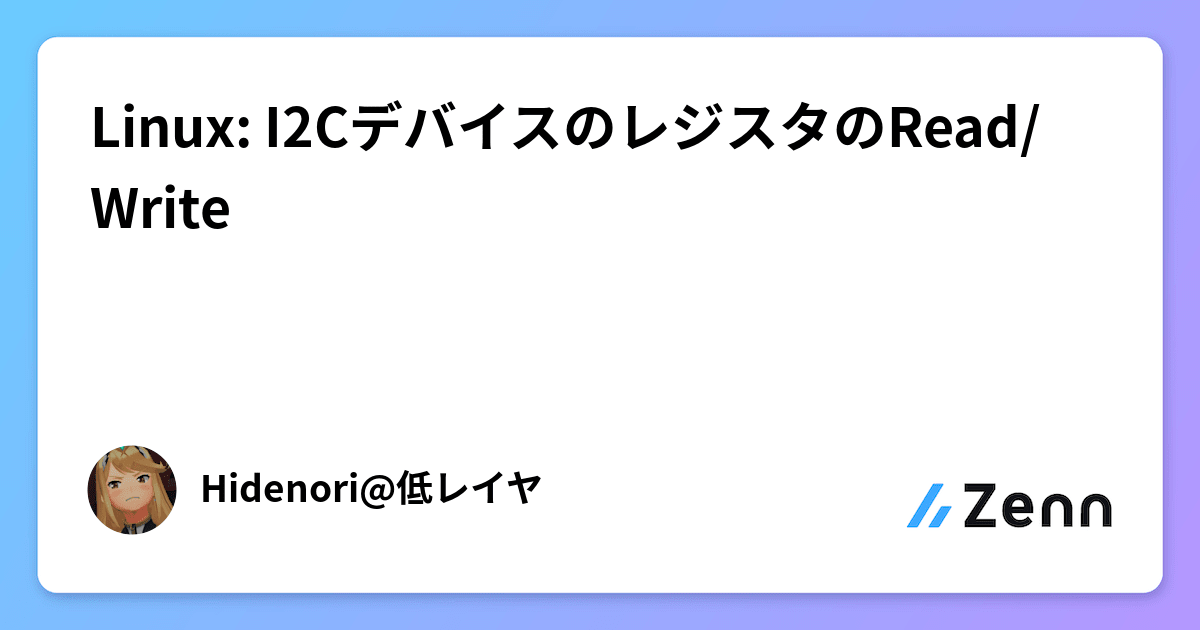 Linux: I2CデバイスのレジスタのRead/Write

Hidenori@低レイヤ

Zenn